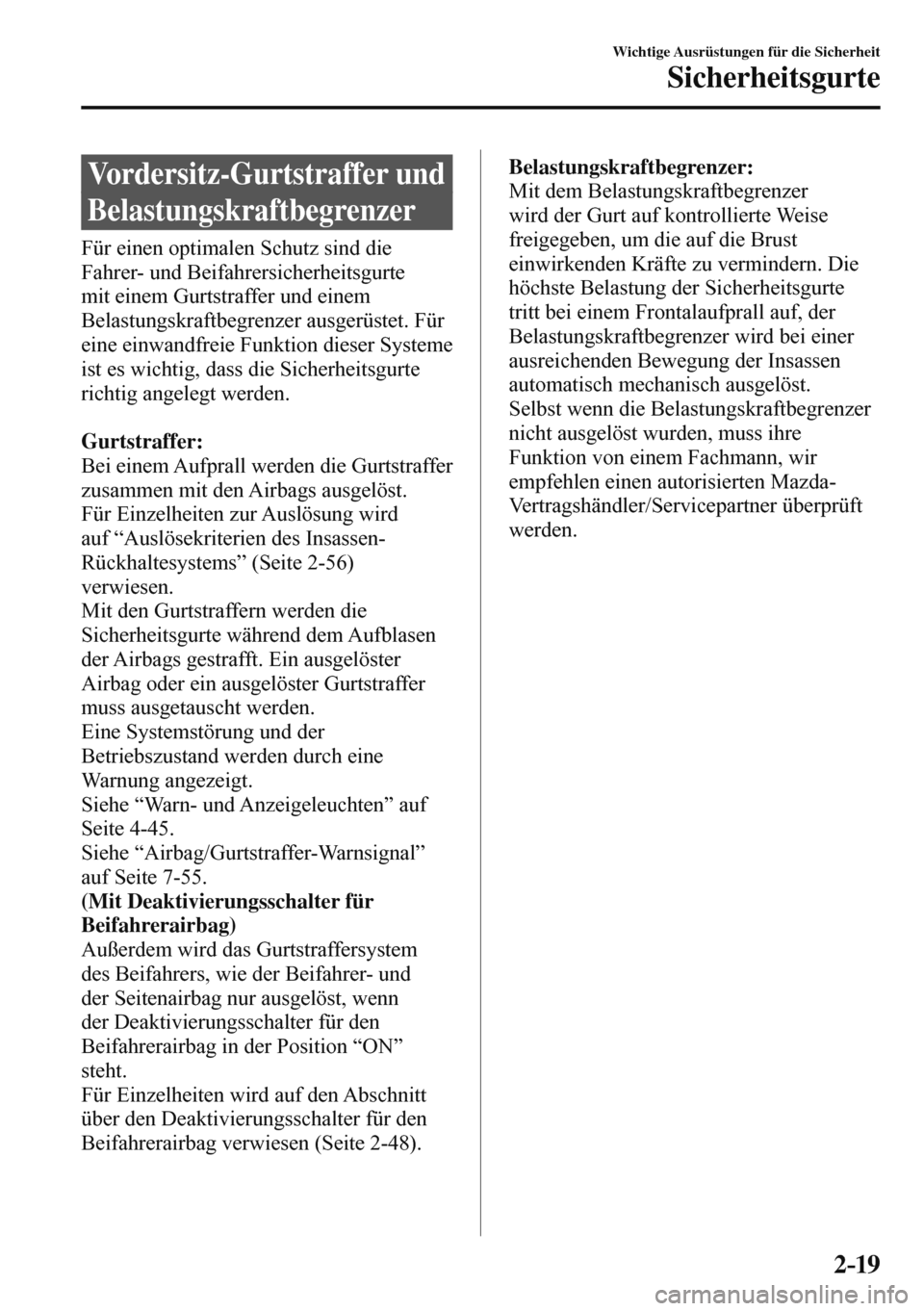 Wichtige Ausrüstungen für die Sicherheit
Sicherheitsgurte

Vordersitz-Gurtstraffer und Belastungskraftbegrenzer

Für einen optimalen Schutz sind die Fahrer- und Beifahrersicherheitsgurte mit einem Gurtstraffer und einem Belastungskraftbegrenzer ausgerüstet. Für eine einwandfreie Funktion dieser Systeme ist es wichtig, dass die Sicherheitsgurte richtig angelegt werden.

Gurtstraffer:
Bei einem Aufprall werden die Gurtstraffer zusammen mit den Airbags ausgelöst.
Für Einzelheiten zur Auslösung wird auf “Auslösekriterien des Insassen-Rückhaltesystems” (Seite 2-56) verwiesen.
Mit den Gurtstraffern werden die Sicherheitsgurte während dem Aufblasen der Airbags gestrafft. Ein ausgelöster Airbag oder ein ausgelöster Gurtstraffer muss ausgetauscht werden.
Eine Systemstörung und der Betriebszustand werden durch eine Warnung angezeigt.
Siehe “Warn- und Anzeigeleuchten” auf Seite 4-45.
Siehe “Airbag/Gurtstraffer-Warnsignal” auf Seite 7-55.
(Mit Deaktivierungsschalter für Beifahrerairbag)
Außerdem wird das Gurtstraffersystem des Beifahrers, wie der Beifahrer- und der Seitenairbag nur ausgelöst, wenn der Deaktivierungsschalter für den Beifahrerairbag in der Position “ON” steht.
Für Einzelheiten wird auf den Abschnitt über den Deaktivierungsschalter für den Beifahrerairbag verwiesen (Seite 2-48).

Belastungskraftbegrenzer:
Mit dem Belastungskraftbegrenzer wird der Gurt auf kontrollierte Weise freigegeben, um die auf die Brust einwirkenden Kräfte zu vermindern. Die höchste Belastung der Sicherheitsgurte tritt bei einem Frontalaufprall auf, der Belastungskraftbegrenzer wird bei einer ausreichenden Bewegung der Insassen automatisch mechanisch ausgelöst.
Selbst wenn die Belastungskraftbegrenzer nicht ausgelöst wurden, muss ihre Funktion von einem Fachmann, wir empfehlen einen autorisierten Mazda-Vertragshändler/Servicepartner überprüft werden.

2-19

carmanualsonline.info